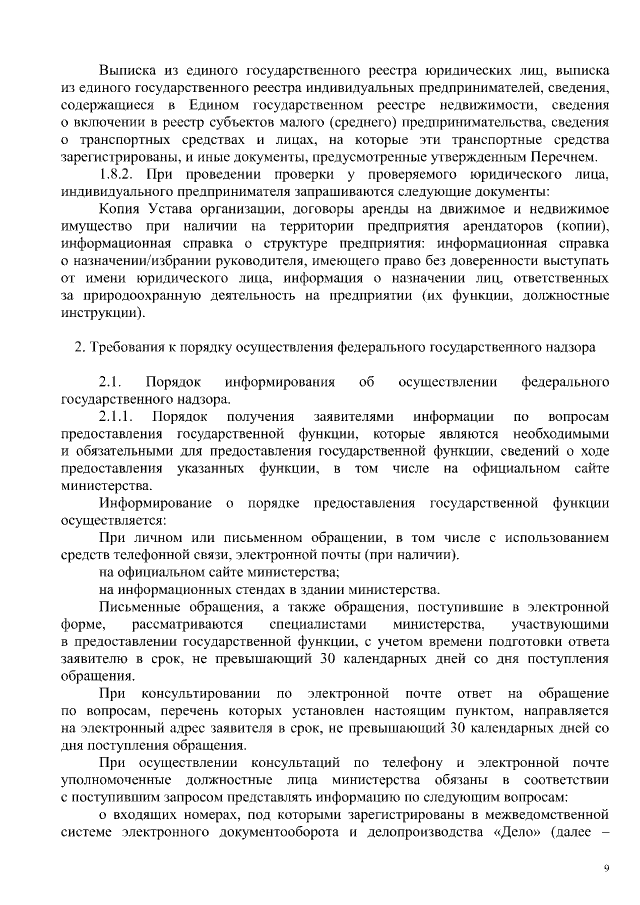 Выписка из единого государственного реестра юридических лиц, выписка из единого государственного реестра индивидуальных предпринимателей, сведения, содержащиеся в Едином государственном реестре недвижимости, сведения о включении в реестр субъектов малого (среднего) предпринимательства, сведения о транспортных средствах и лицах, на которые эти транспортные средства зарегистрированы, и иные документы, предусмотренные утвержденным Перечнем.

1.8.2. При проведении проверки у проверяемого юридического лица, индивидуального предпринимателя запрашиваются следующие документы:

Копия Устава организации, договоры аренды на движимое и недвижимое имущество при наличии на территории предприятия арендаторов (копии), информационная справка о структуре предприятия: информационная справка о назначении/избрании руководителя, имеющего право без доверенности выступать от имени юридического лица, информация о назначении лиц, ответственных за природоохранную деятельность на предприятии (их функции, должностные инструкции).

2. Требования к порядку осуществления федерального государственного надзора

2.1. Порядок информирования об осуществлении федерального государственного надзора.

2.1.1. Порядок получения заявителями информации по вопросам предоставления государственной функции, которые являются необходимыми и обязательными для предоставления государственной функции, сведений о ходе предоставления указанных функции, в том числе на официальном сайте министерства.

Информирование о порядке предоставления государственной функции осуществляется:

При личном или письменном обращении, в том числе с использованием средств телефонной связи, электронной почты (при наличии).

на официальном сайте министерства;

на информационных стендах в здании министерства.

Письменные обращения, а также обращения, поступившие в электронной форме, рассматриваются специалистами министерства, участвующими в предоставлении государственной функции, с учетом времени подготовки ответа заявителю в срок, не превышающий 30 календарных дней со дня поступления обращения.

При консультировании по электронной почте ответ на обращение по вопросам, перечень которых установлен настоящим пунктом, направляется на электронный адрес заявителя в срок, не превышающий 30 календарных дней со дня поступления обращения.

При осуществлении консультаций по телефону и электронной почте уполномоченные должностные лица министерства обязаны в соответствии с поступившим запросом представлять информацию по следующим вопросам:

о входящих номерах, под которыми зарегистрированы в межведомственной системе электронного документооборота и делопроизводства «Дело» (далее –

9